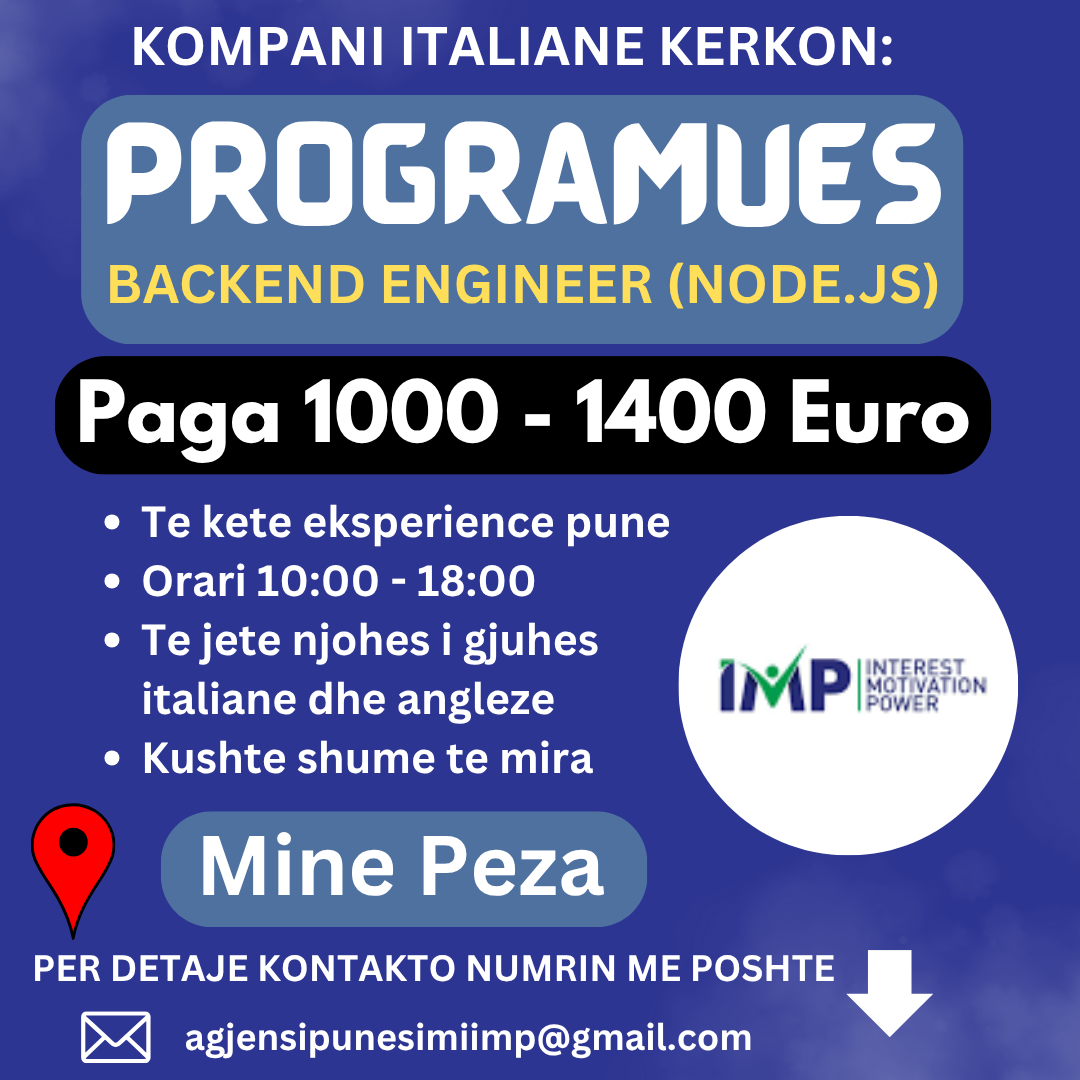 KOMPANI ITALIANE KERKON:

PROGRAMUES

BACKEND ENGINEER (NODE.JS)

Paga 1000 - 1400 Euro

• Te kete eksperience pune
• Orari 10:00 - 18:00
• Te jete njohes i gjuhes italiane dhe angleze
• Kushte shume te mira

IMP INTEREST MOTIVATION POWER

Mine Peza

PER DETAJE KONTAKTO NUMRIN ME POSHTE

agjensipunesimiimp@gmail.com